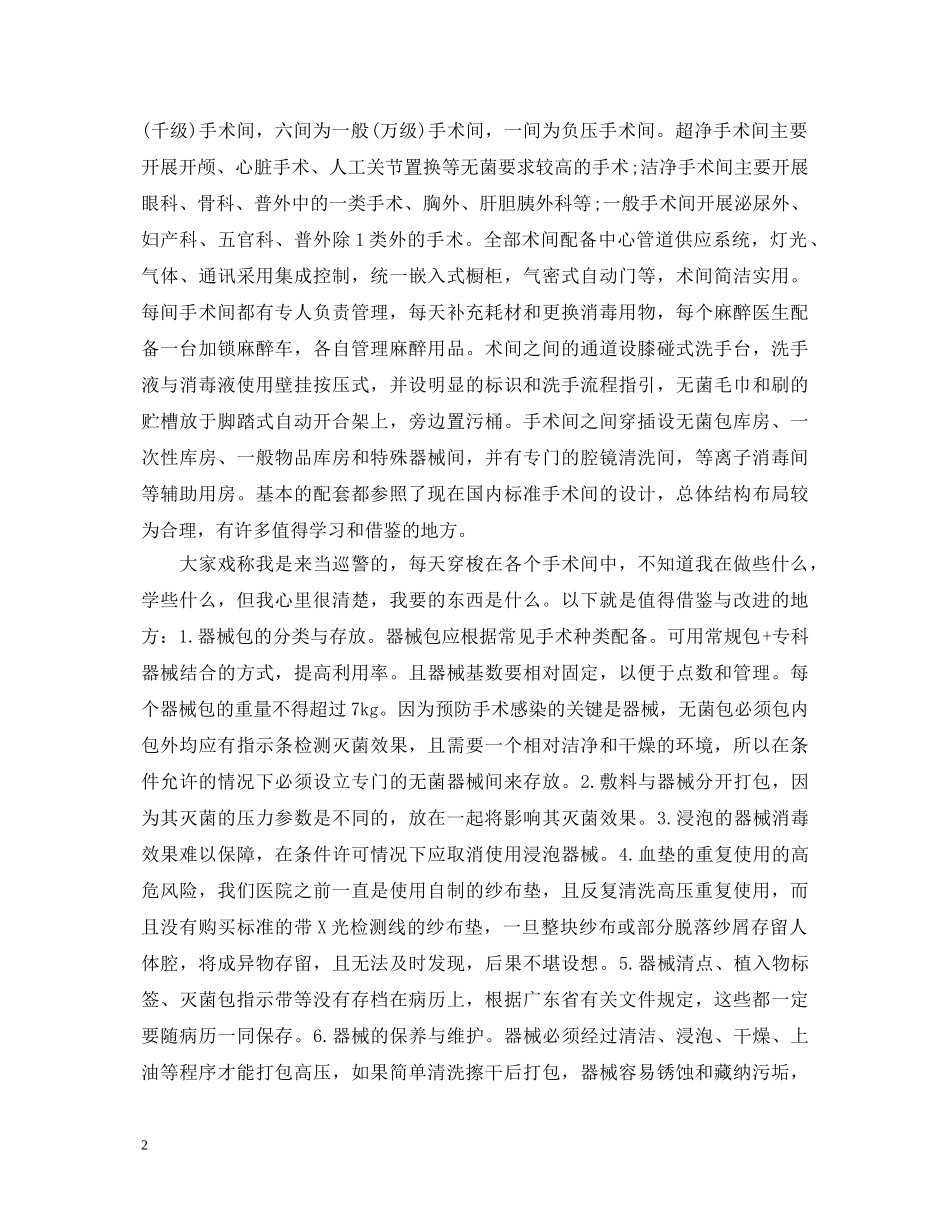 (千级)手术间，六间为一般(万级)手术间，一间为负压手术间。超净手术间主要开展开颅、心脏手术、人工关节置换等无菌要求较高的手术;洁净手术间主要开展眼科、骨科、普外中的一类手术、胸外、肝胆胰外科等;一般手术间开展泌尿外、妇产科、五官科、普外除1类外的手术。全部术间配备中心管道供应系统，灯光、气体、通讯采用集成控制，统一嵌入式橱柜，气密式自动门等，术间简洁实用。每间手术间都有专人负责管理，每天补充耗材和更换消毒用物，每个麻醉医生配备一台加锁麻醉车，各自管理麻醉用品。术间之间的通道设膝碰式洗手台，洗手液与消毒液使用壁挂按压式，并设明显的标识和洗手流程指引，无菌毛巾和刷的贮槽放于脚踏式自动开合架上，旁边置污桶。手术间之间穿插设无菌包库房、一次性库房、一般物品库房和特殊器械间，并有专门的腔镜清洗间，等离子消毒间等辅助用房。基本的配套都参照了现在国内标准手术间的设计，总体结构布局较为合理，有许多值得学习和借鉴的地方。

大家戏称我是来当巡警的，每天穿梭在各个手术间中，不知道我在做些什么，学些什么，但我心里很清楚，我要的东西是什么。以下就是值得借鉴与改进的地方：1.器械包的分类与存放。器械包应根据常见手术种类配备。可用常规包+专科器械结合的方式，提高利用率。且器械基数要相对固定，以便于点数和管理。每个器械包的重量不得超过7kg。因为预防手术感染的关键是器械，无菌包必须包内包外均应有指示条检测灭菌效果，且需要一个相对洁净和干燥的环境，所以在条件允许的情况下必须设立专门的无菌器械间来存放。2.敷料与器械分开打包，因为其灭菌的压力参数是不同的，放在一起将影响其灭菌效果。3.浸泡的器械消毒效果难以保障，在条件许可情况下应取消使用浸泡器械。4.血垫的重复使用的高危风险，我们医院之前一直是使用自制的纱布垫，且反复清洗高压重复使用，而且没有购买标准的带X光检测线的纱布垫，一旦整块纱布或部分脱落纱屑存留人体腔，将成异物存留，且无法及时发现，后果不堪设想。5.器械清点、植入物标签、灭菌包指示带等没有存档在病历上，根据广东省有关文件规定，这些都一定要随病历一同保存。6.器械的保养与维护。器械必须经过清洁、浸泡、干燥、上油等程序才能打包高压，如果简单清洗擦干后打包，器械容易锈蚀和藏纳污垢，

2